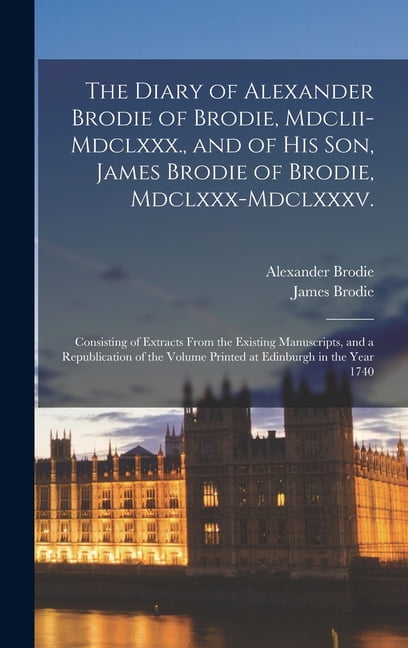 The Diary of Alexander Brodie of Brodie, Mdclii-Mdclxxx., and of His Son, James Brodie of Brodie, Mdclxxx-Mdclxxxv.

Alexander Brodie
James Brodie

Consisting of Extracts From the Existing Manuscripts, and a Republication of the Volume Printed at Edinburgh in the Year 1740